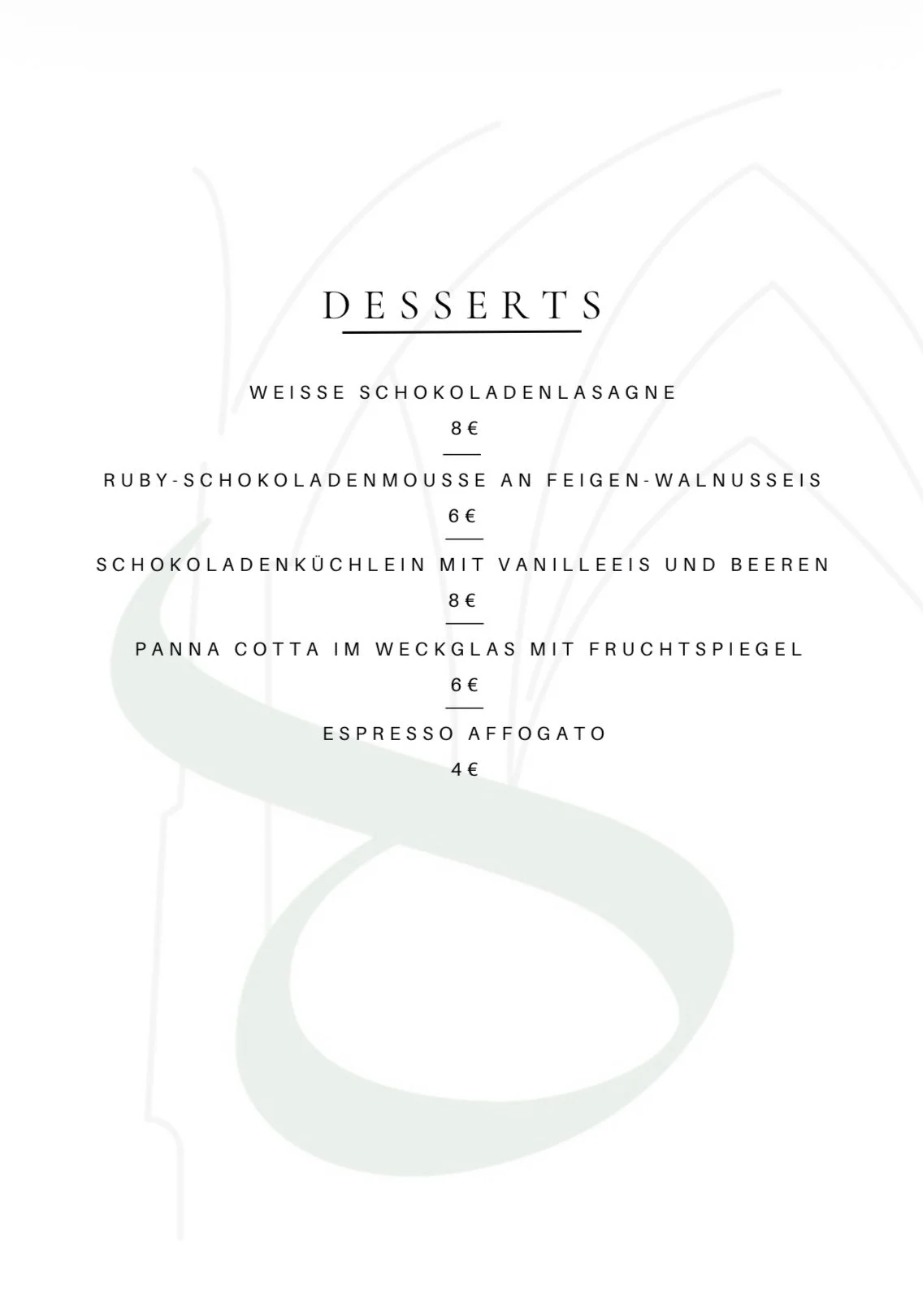 DESSERTS

WEISSE SCHOKOLADENLASAGNE
8 €

RUBY-SCHOKOLADENMOUSSE AN FEIGEN-WALNUSSEIS
6 €

SCHOKOLADENKÜCHLEIN MIT VANILLEEIS UND BEEREN
8 €

PANNA COTTA IM WECKGLAS MIT FRUCHTSPIEGEL
6 €

ESPRESSO AFFOGATO
4 €